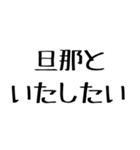 旦那と
いたしたい